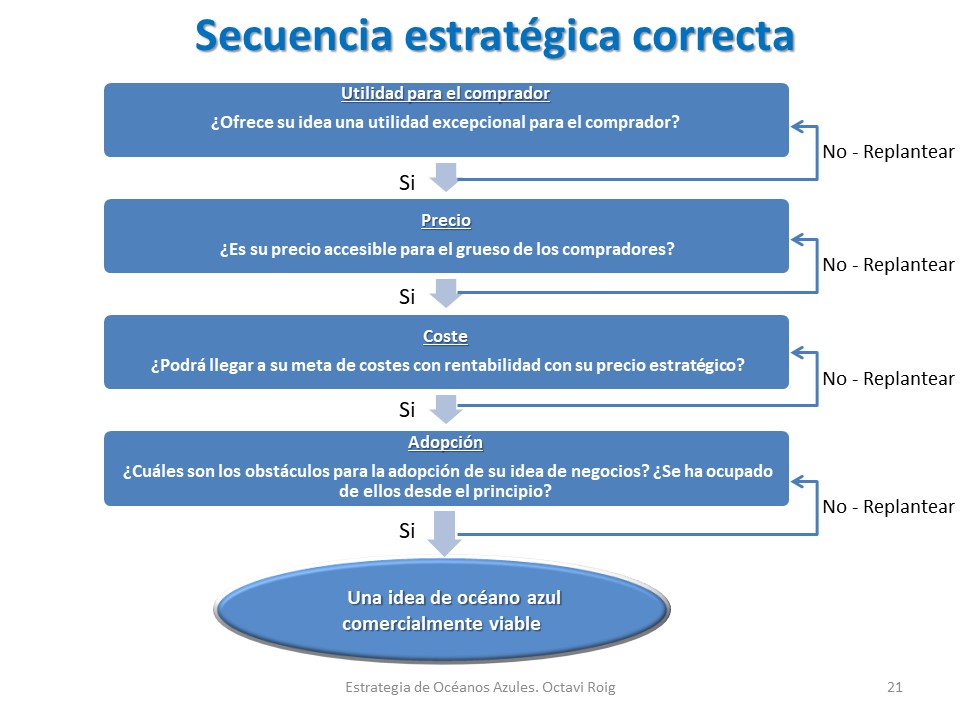 Secuencia estratégica correcta

Utilidad para el comprador
¿Ofrece su idea una utilidad excepcional para el comprador?

No - Replantear

Si

Precio
¿Es su precio accesible para el grueso de los compradores?

No - Replantear

Si

Coste
¿Podrá llegar a su meta de costes con rentabilidad con su precio estratégico?

No - Replantear

Si

Adopción
¿Cuáles son los obstáculos para la adopción de su idea de negocios? ¿Se ha ocupado de ellos desde el principio?

No - Replantear

Si

Una idea de océano azul comercialmente viable

Estrategia de Océanos Azules. Octavi Roig

21